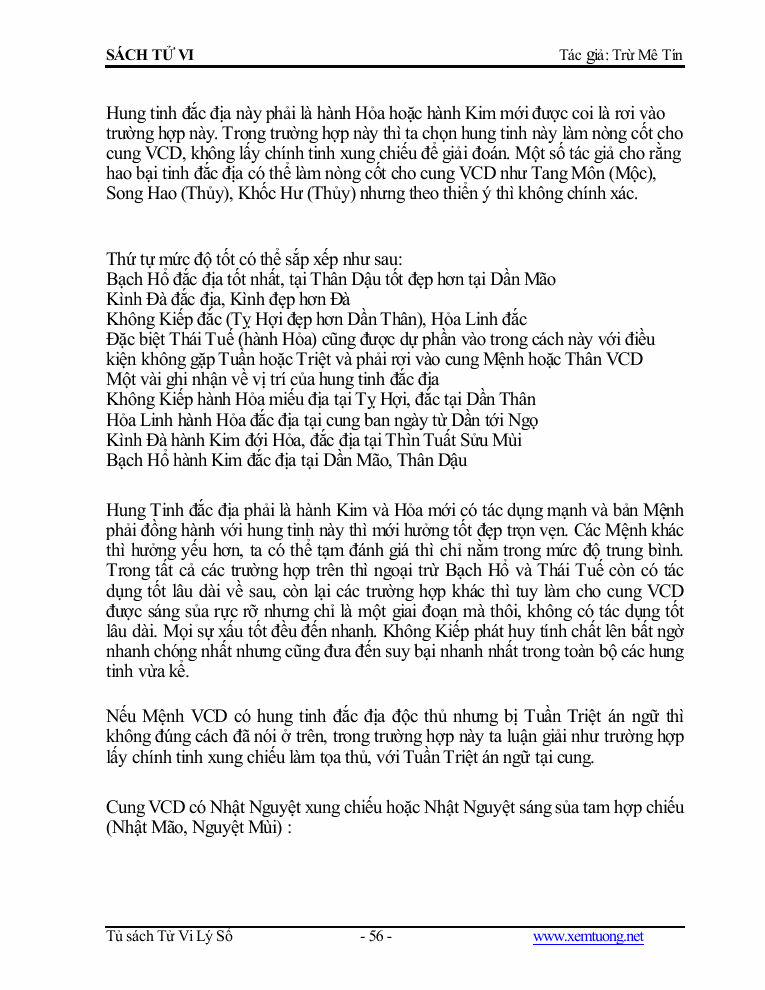 SÁCH TỬ VI

Tác giả: Trừ Mê Tín

Hung tinh đắc địa này phải là hành Hỏa hoặc hành Kim mới được coi là rơi vào trường hợp này. Trong trường hợp này thì ta chọn hung tinh này làm nòng cốt cho cung VCD, không lấy chính tinh xung chiếu để giải đoán. Một số tác giả cho rằng hao bại tinh đắc địa có thể làm nòng cốt cho cung VCD như Tang Môn (Mộc), Song Hao (Thủy), Khốc Hư (Thủy) nhưng theo thiển ý thì không chính xác.

Thứ tự mức độ tốt có thể sắp xếp như sau:
Bạch Hổ đắc địa tốt nhất, tại Thân Dậu tốt đẹp hơn tại Dần Mão
Kình Đà đắc địa, Kình đẹp hơn Đà
Không Kiếp đắc (Tỵ Hợi đẹp hơn Dần Thân), Hỏa Linh đắc
Đặc biệt Thái Tuế (hành Hỏa) cũng được dự phần vào trong cách này với điều kiện không gặp Tuần hoặc Triệt và phải rơi vào cung Mệnh hoặc Thân VCD
Một vài ghi nhận về vị trí của hung tinh đắc địa
Không Kiếp hành Hỏa miếu địa tại Tỵ Hợi, đắc tại Dần Thân
Hỏa Linh hành Hỏa đắc địa tại cung ban ngày từ Dần tới Ngọ
Kình Đà hành Kim đới Hỏa, đắc địa tại Thìn Tuất Sửu Mùi
Bạch Hổ hành Kim đắc địa tại Dần Mão, Thân Dậu

Hung Tinh đắc địa phải là hành Kim và Hỏa mới có tác dụng mạnh và bản Mệnh phải đồng hành với hung tinh này thì mới hưởng tốt đẹp trọn vẹn. Các Mệnh khác thì hưởng yếu hơn, ta có thể tạm đánh giá thì chỉ nằm trong mức độ trung bình. Trong tất cả các trường hợp trên thì ngoại trừ Bạch Hổ và Thái Tuế còn có tác dụng tốt lâu dài về sau, còn lại các trường hợp khác thì tuy làm cho cung VCD được sáng sủa rực rỡ nhưng chỉ là một giai đoạn mà thôi, không có tác dụng tốt lâu dài. Mọi sự xấu tốt đều đến nhanh. Không Kiếp phát huy tính chất lên bất ngờ nhanh chóng nhất nhưng cũng đưa đến suy bại nhanh nhất trong toàn bộ các hung tinh vừa kể.

Nếu Mệnh VCD có hung tinh đắc địa độc thủ nhưng bị Tuần Triệt án ngữ thì không đúng cách đã nói ở trên, trong trường hợp này ta luận giải như trường hợp lấy chính tinh xung chiếu làm tọa thủ, với Tuần Triệt án ngữ tại cung.

Cung VCD có Nhật Nguyệt xung chiếu hoặc Nhật Nguyệt sáng sủa tam hợp chiếu (Nhật Mão, Nguyệt Mùi) :

Tủ sách Tử Vi Lý Số - 56 - www.xemtuong.net